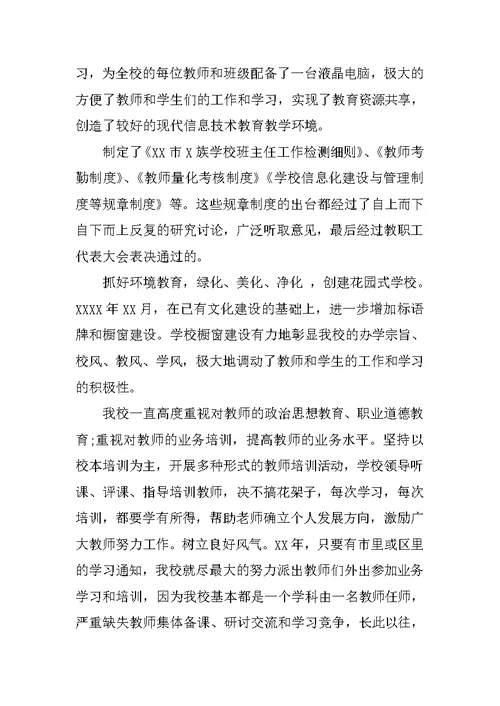 习，为全校的每位教师和班级配备了一台液晶电脑，极大的方便了教师和学生们的工作和学习，实现了教育资源共享，创造了较好的现代信息技术教育教学环境。

制定了《XX 市 X 族学校班主任工作检测细则》、《教师考勤制度》、《教师量化考核制度》《学校信息化建设与管理制度等规章制度》等。这些规章制度的出台都经过了自上而下自下而上反复的研究讨论，广泛听取意见，最后经过教职工代表大会表决通过的。

抓好环境教育，绿化、美化、净化 ，创建花园式学校。XXXX 年 XX 月，在已有文化建设的基础上，进一步增加标语牌和橱窗建设。学校橱窗建设有力地彰显我校的办学宗旨、校风、教风、学风，极大地调动了教师和学生的工作和学习的积极性。

我校一直高度重视对教师的政治思想教育、职业道德教育;重视对教师的业务培训，提高教师的业务水平。坚持以校本培训为主，开展多种形式的教师培训活动，学校领导听课、评课、指导培训教师，决不搞花架子，每次学习，每次培训，都要学有所得，帮助老师确立个人发展方向，激励广大教师努力工作。树立良好风气。XX 年，只要有市里或区里的学习通知，我校就尽最大的努力派出教师们外出参加业务学习和培训，因为我校基本都是一个学科由一名教师任师，严重缺失教师集体备课、研讨交流和学习竞争，长此以往，